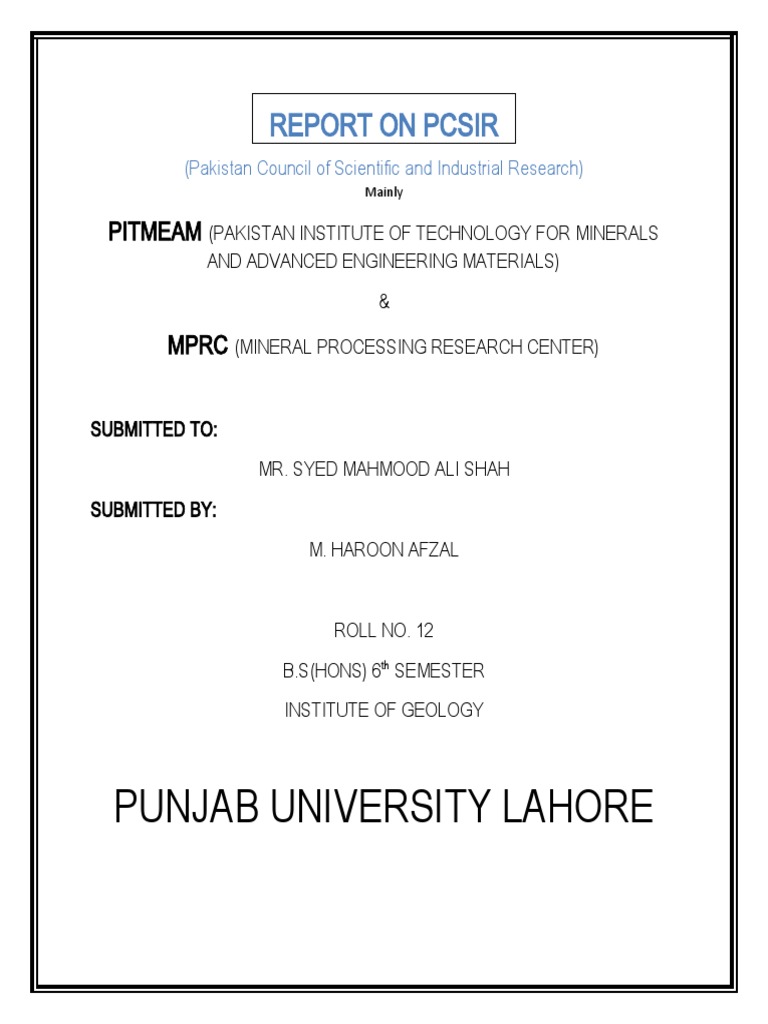 REPORT ON PCSIR

(Pakistan Council of Scientific and Industrial Research)

Mainly

PITMEAM (PAKISTAN INSTITUTE OF TECHNOLOGY FOR MINERALS AND ADVANCED ENGINEERING MATERIALS)

&

MPRC (MINERAL PROCESSING RESEARCH CENTER)

SUBMITTED TO:

MR. SYED MAHMOOD ALI SHAH

SUBMITTED BY:

M. HAROON AFZAL

ROLL NO. 12

B.S(HONS) 6$^{th}$ SEMESTER

INSTITUTE OF GEOLOGY

PUNJAB UNIVERSITY LAHORE